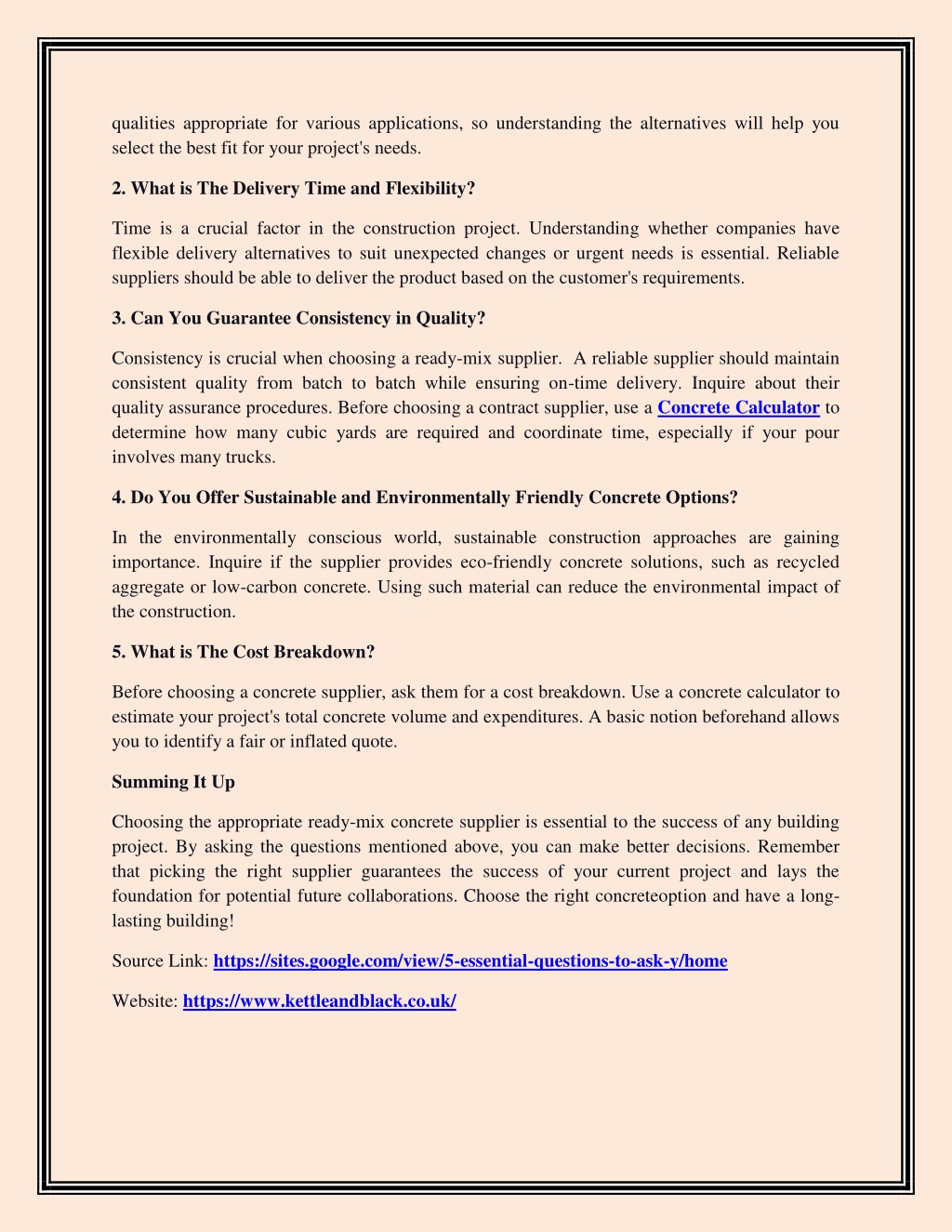 qualities appropriate for various applications, so understanding the alternatives will help you select the best fit for your project's needs.

2. What is The Delivery Time and Flexibility?

Time is a crucial factor in the construction project. Understanding whether companies have flexible delivery alternatives to suit unexpected changes or urgent needs is essential. Reliable suppliers should be able to deliver the product based on the customer's requirements.

3. Can You Guarantee Consistency in Quality?

Consistency is crucial when choosing a ready-mix supplier. A reliable supplier should maintain consistent quality from batch to batch while ensuring on-time delivery. Inquire about their quality assurance procedures. Before choosing a contract supplier, use a Concrete Calculator to determine how many cubic yards are required and coordinate time, especially if your pour involves many trucks.

4. Do You Offer Sustainable and Environmentally Friendly Concrete Options?

In the environmentally conscious world, sustainable construction approaches are gaining importance. Inquire if the supplier provides eco-friendly concrete solutions, such as recycled aggregate or low-carbon concrete. Using such material can reduce the environmental impact of the construction.

5. What is The Cost Breakdown?

Before choosing a concrete supplier, ask them for a cost breakdown. Use a concrete calculator to estimate your project's total concrete volume and expenditures. A basic notion beforehand allows you to identify a fair or inflated quote.

Summing It Up

Choosing the appropriate ready-mix concrete supplier is essential to the success of any building project. By asking the questions mentioned above, you can make better decisions. Remember that picking the right supplier guarantees the success of your current project and lays the foundation for potential future collaborations. Choose the right concreteoption and have a long-lasting building!

Source Link: https://sites.google.com/view/5-essential-questions-to-ask-y/home

Website: https://www.kettleandblack.co.uk/